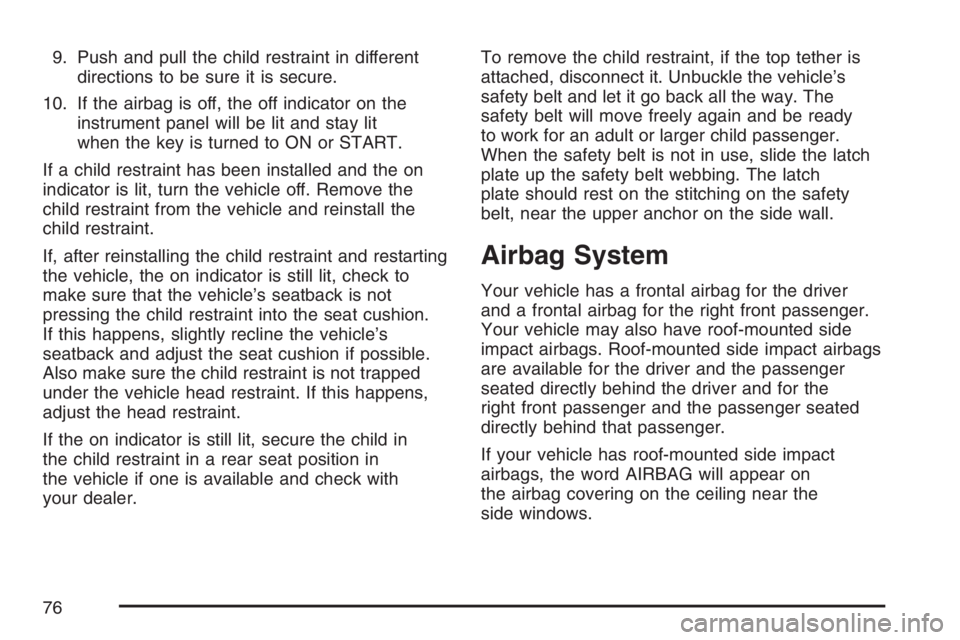 9. Push and pull the child restraint in different directions to be sure it is secure.

10. If the airbag is off, the off indicator on the instrument panel will be lit and stay lit when the key is turned to ON or START.

If a child restraint has been installed and the on indicator is lit, turn the vehicle off. Remove the child restraint from the vehicle and reinstall the child restraint.

If, after reinstalling the child restraint and restarting the vehicle, the on indicator is still lit, check to make sure that the vehicle's seatback is not pressing the child restraint into the seat cushion. If this happens, slightly recline the vehicle's seatback and adjust the seat cushion if possible. Also make sure the child restraint is not trapped under the vehicle head restraint. If this happens, adjust the head restraint.

If the on indicator is still lit, secure the child in the child restraint in a rear seat position in the vehicle if one is available and check with your dealer.

To remove the child restraint, if the top tether is attached, disconnect it. Unbuckle the vehicle's safety belt and let it go back all the way. The safety belt will move freely again and be ready to work for an adult or larger child passenger. When the safety belt is not in use, slide the latch plate up the safety belt webbing. The latch plate should rest on the stitching on the safety belt, near the upper anchor on the side wall.

Airbag System

Your vehicle has a frontal airbag for the driver and a frontal airbag for the right front passenger. Your vehicle may also have roof-mounted side impact airbags. Roof-mounted side impact airbags are available for the driver and the passenger seated directly behind the driver and for the right front passenger and the passenger seated directly behind that passenger.

If your vehicle has roof-mounted side impact airbags, the word AIRBAG will appear on the airbag covering on the ceiling near the side windows.

76

carmanualsonline.info